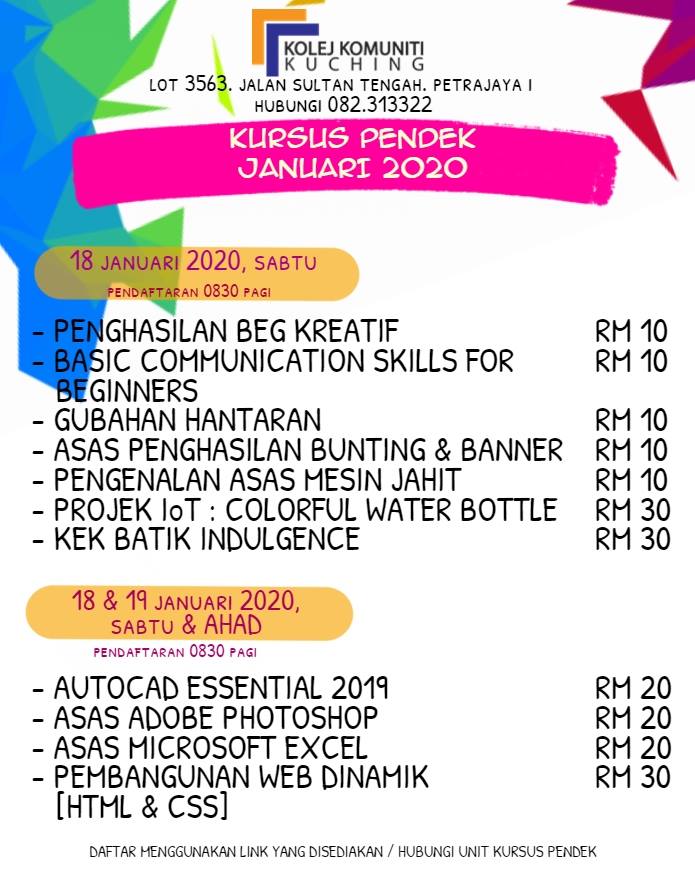 KOLEJ KOMUNITI
KUCHING

LOT 3563. JALAN SULTAN TENGAH. PETRAJAYA I
HUBUNGI 082.313322

KURSUS PENDEK
JANUARI 2020

18 JANUARI 2020, SABTU
PENDAFTARAN 0830 PAGI

- PENGHASILAN BEG KREATIF RM 10
- BASIC COMMUNICATION SKILLS FOR BEGINNERS RM 10
- GUBAHAN HANTARAN RM 10
- ASAS PENGHASILAN BUNTING & BANNER RM 10
- PENGENALAN ASAS MESIN JAHIT RM 10
- PROJEK IoT : COLORFUL WATER BOTTLE RM 30
- KEK BATIK INDULGENCE RM 30

18 & 19 JANUARI 2020, SABTU & AHAD
PENDAFTARAN 0830 PAGI

- AUTOCAD ESSENTIAL 2019 RM 20
- ASAS ADOBE PHOTOSHOP RM 20
- ASAS MICROSOFT EXCEL RM 20
- PEMBANGUNAN WEB DINAMIK [HTML & CSS] RM 30

DAFTAR MENGGUNAKAN LINK YANG DISEDIAKAN / HUBUNGI UNIT KURSUS PENDEK